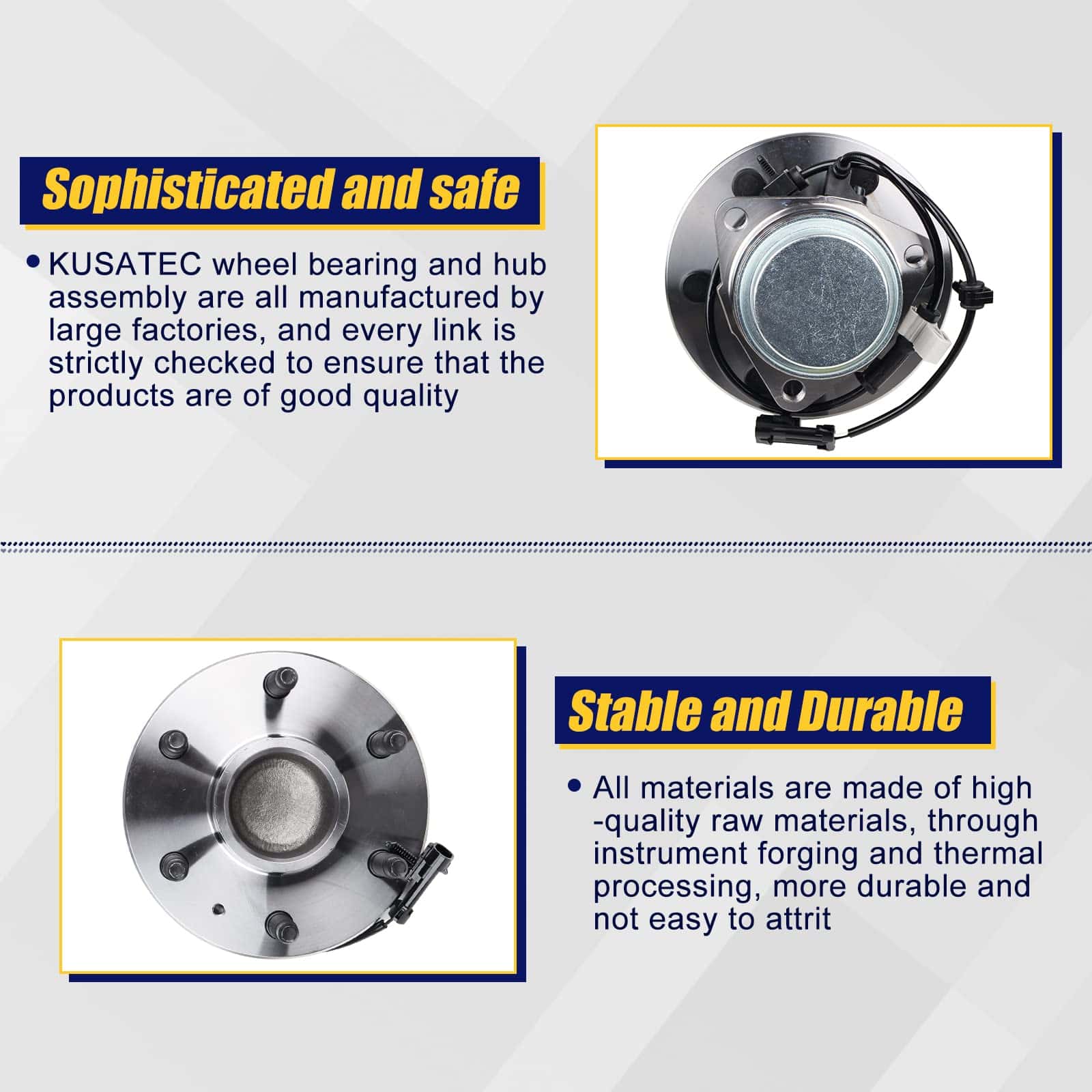 Sophisticated and safe

• KUSATEC wheel bearing and hub assembly are all manufactured by large factories, and every link is strictly checked to ensure that the products are of good quality

Stable and Durable

• All materials are made of high -quality raw materials, through instrument forging and thermal processing, more durable and not easy to attrit